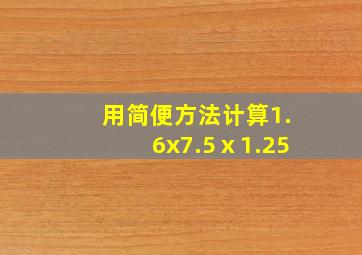 用简便方法计算1.6x7.5 x 1.25